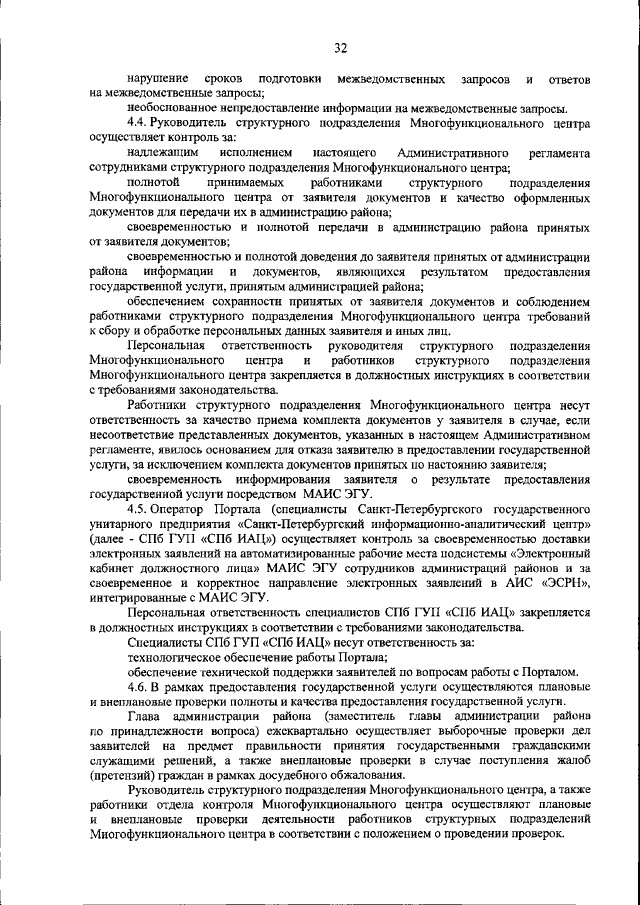 32

нарушение сроков подготовки межведомственных запросов и ответов на межведомственные запросы;

необоснованное непредоставление информации на межведомственные запросы.

4.4. Руководитель структурного подразделения Многофункционального центра осуществляет контроль за:

надлежащим исполнением настоящего Административного регламента сотрудниками структурного подразделения Многофункционального центра;

полнотой принимаемых работниками структурного подразделения Многофункционального центра от заявителя документов и качество оформленных документов для передачи их в администрацию района;

своевременностью и полнотой передачи в администрацию района принятых от заявителя документов;

своевременностью и полнотой доведения до заявителя принятых от администрации района информации и документов, являющихся результатом предоставления государственной услуги, принятым администрацией района;

обеспечением сохранности принятых от заявителя документов и соблюдением работниками структурного подразделения Многофункционального центра требований к сбору и обработке персональных данных заявителя и иных лиц.

Персональная ответственность руководителя структурного подразделения Многофункционального центра и работников структурного подразделения Многофункционального центра закрепляется в должностных инструкциях в соответствии с требованиями законодательства.

Работники структурного подразделения Многофункционального центра несут ответственность за качество приема комплекта документов у заявителя в случае, если несоответствие представленных документов, указанных в настоящем Административном регламенте, явилось основанием для отказа заявителю в предоставлении государственной услуги, за исключением комплекта документов принятых по настоянию заявителя;

своевременность информирования заявителя о результате предоставления государственной услуги посредством МАИС ЭГУ.

4.5. Оператор Портала (специалисты Санкт-Петербургского государственного унитарного предприятия «Санкт-Петербургский информационно-аналитический центр» (далее - СПб ГУП «СПб ИАЦ») осуществляет контроль за своевременностью доставки электронных заявлений на автоматизированные рабочие места подсистемы «Электронный кабинет должностного лица» МАИС ЭГУ сотрудников администраций районов и за своевременное и корректное направление электронных заявлений в АИС «ЭСРН», интегрированные с МАИС ЭГУ.

Персональная ответственность специалистов СПб ГУП «СПб ИАЦ» закрепляется в должностных инструкциях в соответствии с требованиями законодательства.

Специалисты СПб ГУП «СПб ИАЦ» несут ответственность за:

технологическое обеспечение работы Портала;

обеспечение технической поддержки заявителей по вопросам работы с Порталом.

4.6. В рамках предоставления государственной услуги осуществляются плановые и внеплановые проверки полноты и качества предоставления государственной услуги.

Глава администрации района (заместитель главы администрации района по принадлежности вопроса) ежеквартально осуществляет выборочные проверки дел заявителей на предмет правильности принятия государственными гражданскими служащими решений, а также внеплановые проверки в случае поступления жалоб (претензий) граждан в рамках досудебного обжалования.

Руководитель структурного подразделения Многофункционального центра, а также работники отдела контроля Многофункционального центра осуществляют плановые и внеплановые проверки деятельности работников структурных подразделений Многофункционального центра в соответствии с положением о проведении проверок.